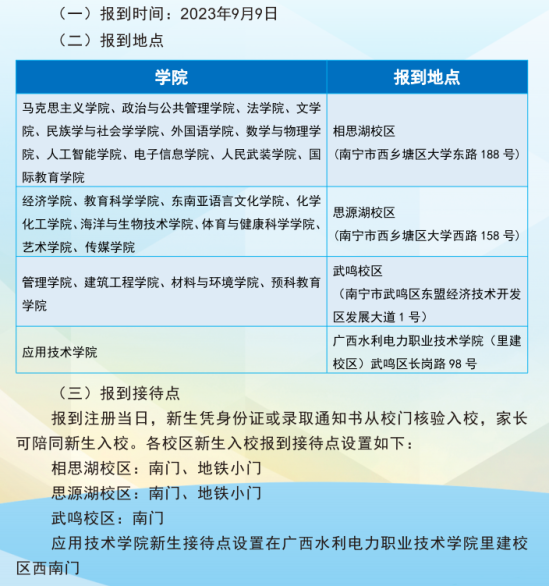 （一）报到时间：2023年9月9日

（二）报到地点

| 学院 | 报到地点 |
|---|---|
| 马克思主义学院、政治与公共管理学院、法学院、文学院、民族学与社会学学院、外国语学院、数学与物理学院、人工智能学院、电子信息学院、人民武装学院、国际教育学院 | 相思湖校区（南宁市西乡塘区大学东路 188 号） |
| 经济学院、教育科学学院、东南亚语言文化学院、化学化工学院、海洋与生物技术学院、体育与健康科学学院、艺术学院、传媒学院 | 思源湖校区（南宁市西乡塘区大学西路 158 号） |
| 管理学院、建筑工程学院、材料与环境学院、预科教育学院 | 武鸣校区（南宁市武鸣区东盟经济技术开发区发展大道 1 号） |
| 应用技术学院 | 广西水利电力职业技术学院（里建校区）武鸣区长岗路 98 号 |

（三）报到接待点

报到注册当日，新生凭身份证或录取通知书从校门核验入校，家长可陪同新生入校。各校区新生入校报到接待点设置如下：

相思湖校区：南门、地铁小门

思源湖校区：南门、地铁小门

武鸣校区：南门

应用技术学院新生接待点设置在广西水利电力职业技术学院里建校区西南门